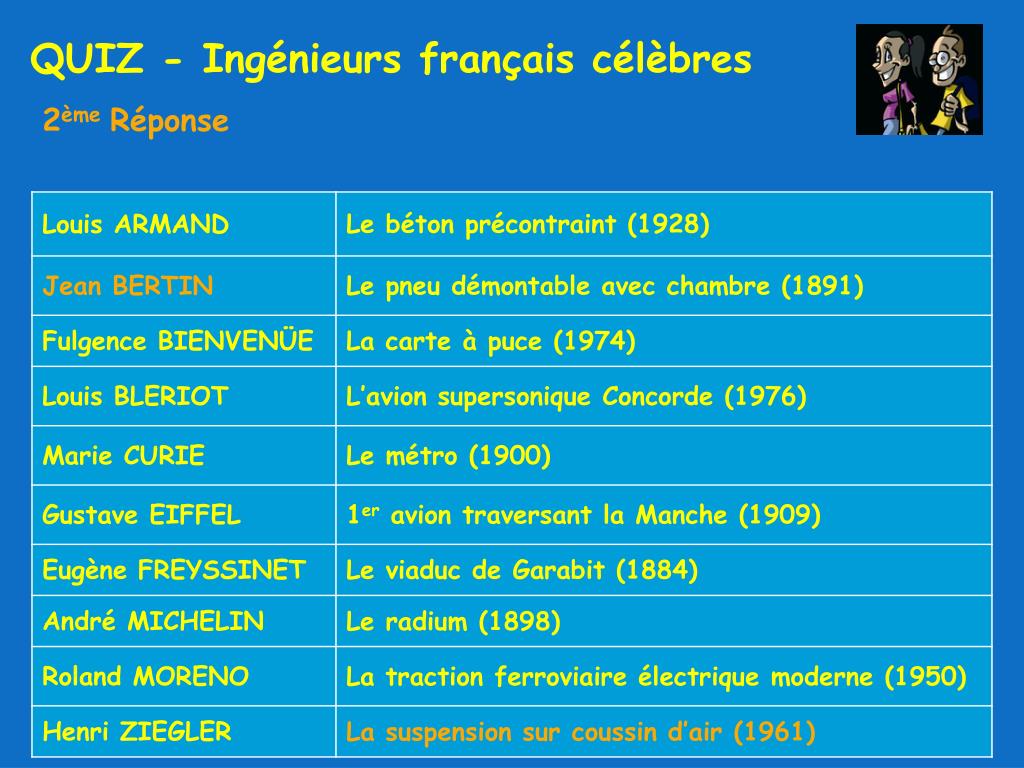 QUIZ - Ingénieurs français célèbres

2ème Réponse

| | |
|---|---|
| Louis ARMAND | Le béton précontraint (1928) |
| Jean BERTIN | Le pneu démontable avec chambre (1891) |
| Fulgence BIENVENÜE | La carte à puce (1974) |
| Louis BLERIOT | L'avion supersonique Concorde (1976) |
| Marie CURIE | Le métro (1900) |
| Gustave EIFFEL | 1er avion traversant la Manche (1909) |
| Eugène FREYSSINET | Le viaduc de Garabit (1884) |
| André MICHELIN | Le radium (1898) |
| Roland MORENO | La traction ferroviaire électrique moderne (1950) |
| Henri ZIEGLER | La suspension sur coussin d'air (1961) |